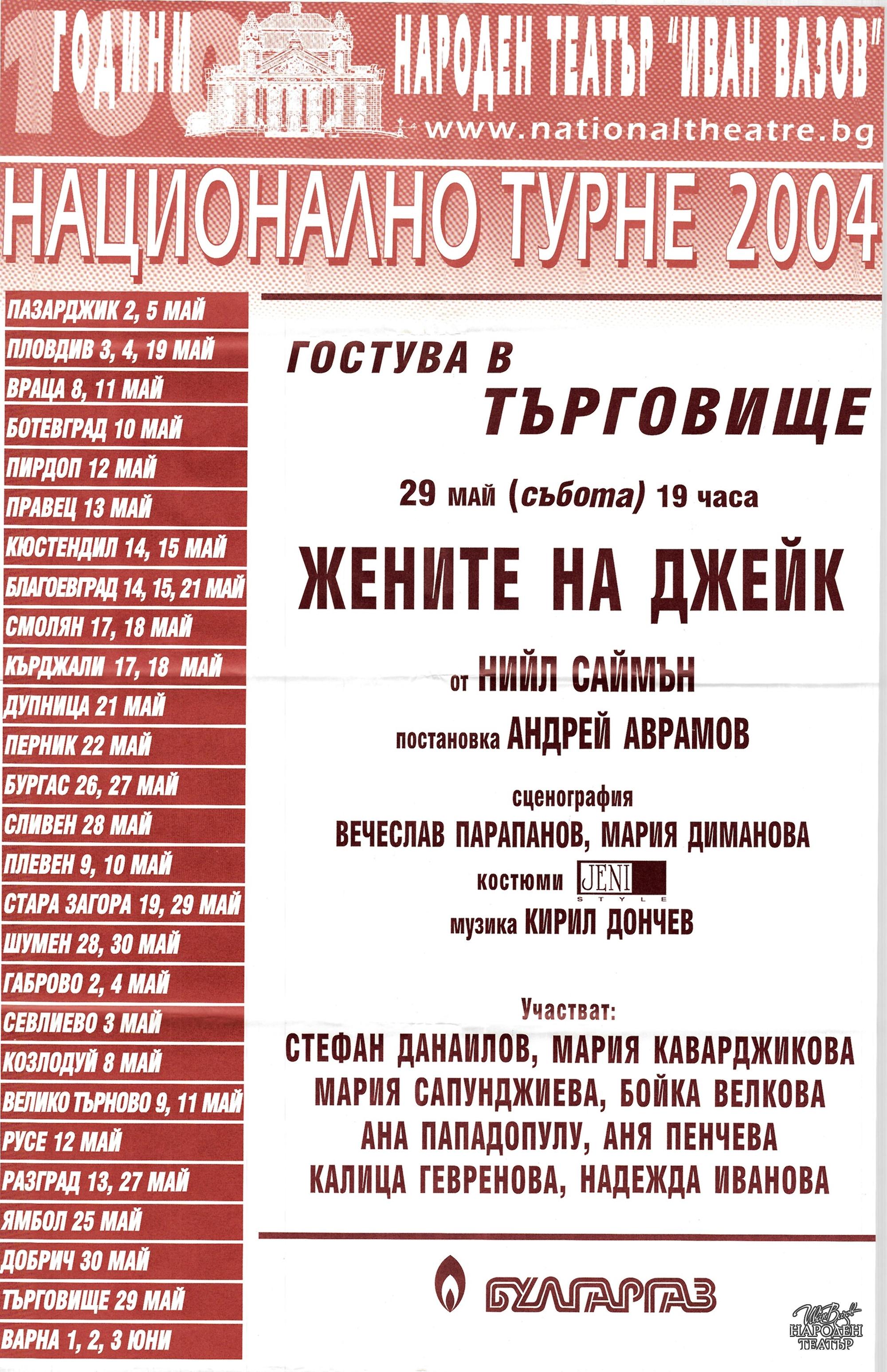 100 ГОДИНИ

НАРОДЕН ТЕАТЪР "ИВАН ВАЗОВ"
www.nationaltheatre.bg

НАЦИОНАЛНО ТУРНЕ 2004

ПАЗАРДЖИК 2, 5 МАЙ
ПЛОВДИВ 3, 4, 19 МАЙ
ВРАЦА 8, 11 МАЙ
БОТЕВГРАД 10 МАЙ
ПИРДОП 12 МАЙ
ПРАВЕЦ 13 МАЙ
КЮСТЕНДИЛ 14, 15 МАЙ
БЛАГОЕВГРАД 14, 15, 21 МАЙ
СМОЛЯН 17, 18 МАЙ
КЪРДЖАЛИ 17, 18 МАЙ
ДУПНИЦА 21 МАЙ
ПЕРНИК 22 МАЙ
БУРГАС 26, 27 МАЙ
СЛИВЕН 28 МАЙ
ПЛЕВЕН 9, 10 МАЙ
СТАРА ЗАГОРА 19, 29 МАЙ
ШУМЕН 28, 30 МАЙ
ГАБРОВО 2, 4 МАЙ
СЕВЛИЕВО 3 МАЙ
КОЗЛОДУЙ 8 МАЙ
ВЕЛИКО ТЪРНОВО 9, 11 МАЙ
РУСЕ 12 МАЙ
РАЗГРАД 13, 27 МАЙ
ЯМБОЛ 25 МАЙ
ДОБРИЧ 30 МАЙ
ТЪРГОВИЩЕ 29 МАЙ
ВАРНА 1, 2, 3 ЮНИ

ГОСТУВА В
ТЪРГОВИЩЕ

29 май (събота) 19 часа

ЖЕНИТЕ НА ДЖЕЙК

от НИЙЛ САЙМЪН

постановка АНДРЕЙ АВРАМОВ

сценография
ВЕЧЕСЛАВ ПАРАПАНОВ, МАРИЯ ДИМАНОВА

костюми JENI STYLE

музика КИРИЛ ДОНЧЕВ

Участват:
СТЕФАН ДАНАИЛОВ, МАРИЯ КАВАРДЖИКОВА
МАРИЯ САПУНДЖИЕВА, БОЙКА ВЕЛКОВА
АНА ПАПАДОПУЛУ, АНЯ ПЕНЧЕВА
КАЛИЦА ГЕВРЕНОВА, НАДЕЖДА ИВАНОВА

БУЛГАРГАЗ

Иван Вазов
НАРОДЕН ТЕАТЪР